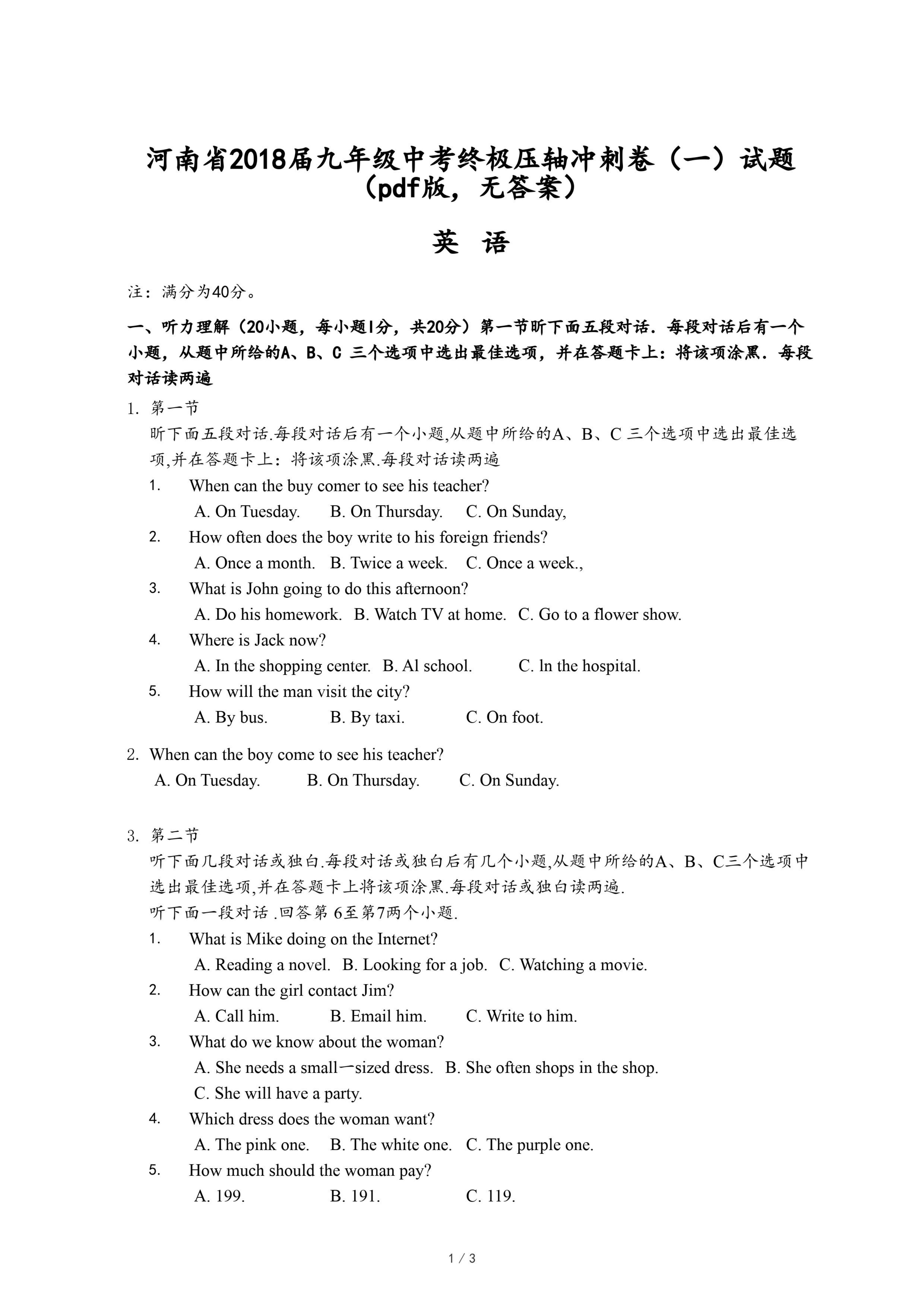 河南省2018届九年级中考终极压轴冲刺卷（一）试题（pdf版，无答案）

英 语

注：满分为40分。

一、听力理解（20小题，每小题l分，共20分）第一节昕下面五段对话．每段对话后有一个小题，从题中所给的A、B、C 三个选项中选出最佳选项，并在答题卡上：将该项涂黑．每段对话读两遍

1. 第一节
昕下面五段对话.每段对话后有一个小题,从题中所给的A、B、C 三个选项中选出最佳选项,并在答题卡上：将该项涂黑.每段对话读两遍

1. When can the buy comer to see his teacher?
A. On Tuesday. B. On Thursday. C. On Sunday,

2. How often does the boy write to his foreign friends?
A. Once a month. B. Twice a week. C. Once a week.,

3. What is John going to do this afternoon?
A. Do his homework. B. Watch TV at home. C. Go to a flower show.

4. Where is Jack now?
A. In the shopping center. B. Al school. C. ln the hospital.

5. How will the man visit the city?
A. By bus. B. By taxi. C. On foot.

2. When can the boy come to see his teacher?
A. On Tuesday. B. On Thursday. C. On Sunday.

3. 第二节
听下面几段对话或独白.每段对话或独白后有几个小题,从题中所给的A、B、C三个选项中选出最佳选项,并在答题卡上将该项涂黑.每段对话或独白读两遍.
听下面一段对话 .回答第 6至第7两个小题.

1. What is Mike doing on the Internet?
A. Reading a novel. B. Looking for a job. C. Watching a movie.

2. How can the girl contact Jim?
A. Call him. B. Email him. C. Write to him.

3. What do we know about the woman?
A. She needs a small一sized dress. B. She often shops in the shop.
C. She will have a party.

4. Which dress does the woman want?
A. The pink one. B. The white one. C. The purple one.

5. How much should the woman pay?
A. 199. B. 191. C. 119.

1 / 3